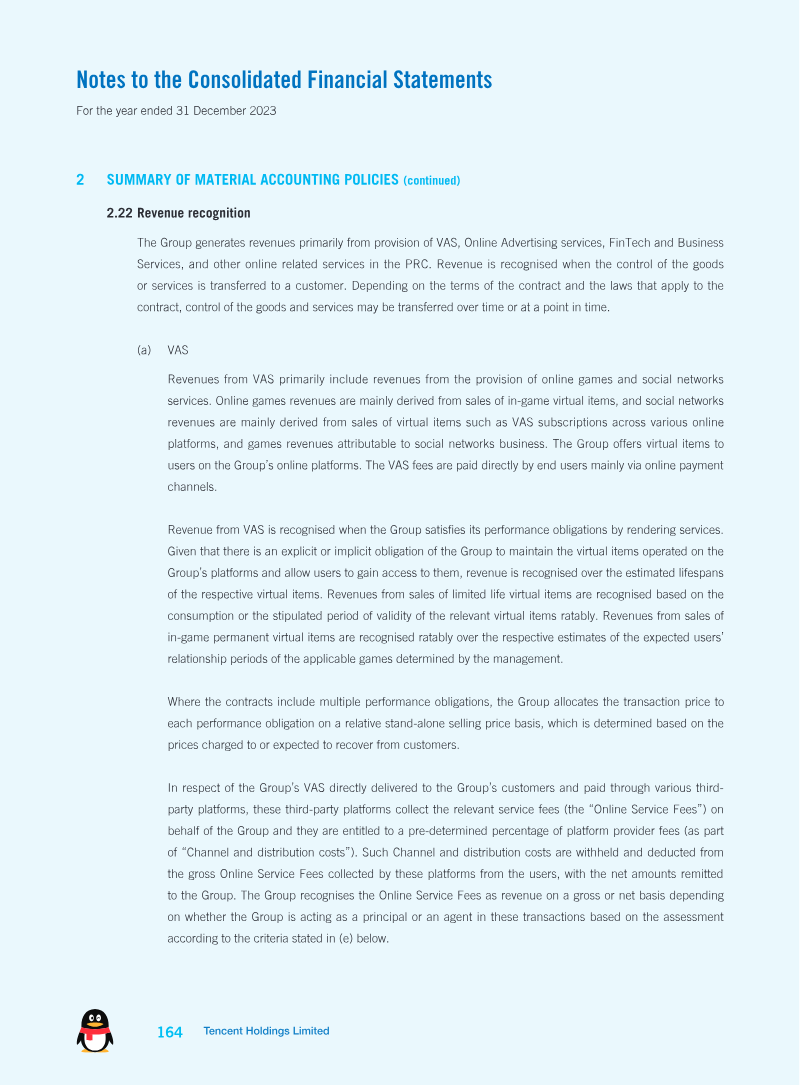 Notes to the Consolidated Financial Statements
For the year ended 31 December 2023

2 SUMMARY OF MATERIAL ACCOUNTING POLICIES (continued)

2.22 Revenue recognition

The Group generates revenues primarily from provision of VAS, Online Advertising services, FinTech and Business Services, and other online related services in the PRC. Revenue is recognised when the control of the goods or services is transferred to a customer. Depending on the terms of the contract and the laws that apply to the contract, control of the goods and services may be transferred over time or at a point in time.

(a) VAS

Revenues from VAS primarily include revenues from the provision of online games and social networks services. Online games revenues are mainly derived from sales of in-game virtual items, and social networks revenues are mainly derived from sales of virtual items such as VAS subscriptions across various online platforms, and games revenues attributable to social networks business. The Group offers virtual items to users on the Group's online platforms. The VAS fees are paid directly by end users mainly via online payment channels.

Revenue from VAS is recognised when the Group satisfies its performance obligations by rendering services. Given that there is an explicit or implicit obligation of the Group to maintain the virtual items operated on the Group's platforms and allow users to gain access to them, revenue is recognised over the estimated lifespans of the respective virtual items. Revenues from sales of limited life virtual items are recognised based on the consumption or the stipulated period of validity of the relevant virtual items ratably. Revenues from sales of in-game permanent virtual items are recognised ratably over the respective estimates of the expected users' relationship periods of the applicable games determined by the management.

Where the contracts include multiple performance obligations, the Group allocates the transaction price to each performance obligation on a relative stand-alone selling price basis, which is determined based on the prices charged to or expected to recover from customers.

In respect of the Group's VAS directly delivered to the Group's customers and paid through various third-party platforms, these third-party platforms collect the relevant service fees (the "Online Service Fees") on behalf of the Group and they are entitled to a pre-determined percentage of platform provider fees (as part of "Channel and distribution costs"). Such Channel and distribution costs are withheld and deducted from the gross Online Service Fees collected by these platforms from the users, with the net amounts remitted to the Group. The Group recognises the Online Service Fees as revenue on a gross or net basis depending on whether the Group is acting as a principal or an agent in these transactions based on the assessment according to the criteria stated in (e) below.

164 Tencent Holdings Limited